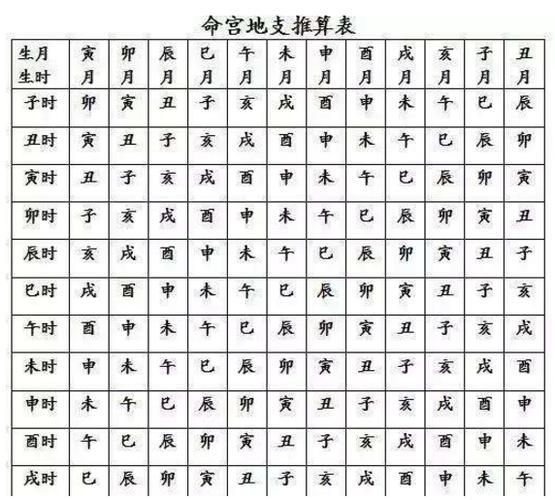 命宫地支推算表

| 生月 生时 | 寅月 | 卯月 | 辰月 | 巳月 | 午月 | 未月 | 申月 | 酉月 | 戌月 | 亥月 | 子月 | 丑月 |
|---|---|---|---|---|---|---|---|---|---|---|---|---|
| 子时 | 卯 | 寅 | 丑 | 子 | 亥 | 戌 | 酉 | 申 | 未 | 午 | 巳 | 辰 |
| 丑时 | 寅 | 丑 | 子 | 亥 | 戌 | 酉 | 申 | 未 | 午 | 巳 | 辰 | 卯 |
| 寅时 | 丑 | 子 | 亥 | 戌 | 酉 | 申 | 未 | 午 | 巳 | 辰 | 卯 | 寅 |
| 卯时 | 子 | 亥 | 戌 | 酉 | 申 | 未 | 午 | 巳 | 辰 | 卯 | 寅 | 丑 |
| 辰时 | 亥 | 戌 | 酉 | 申 | 未 | 午 | 巳 | 辰 | 卯 | 寅 | 丑 | 子 |
| 巳时 | 戌 | 酉 | 申 | 未 | 午 | 巳 | 辰 | 卯 | 寅 | 丑 | 子 | 亥 |
| 午时 | 酉 | 申 | 未 | 午 | 巳 | 辰 | 卯 | 寅 | 丑 | 子 | 亥 | 戌 |
| 未时 | 申 | 未 | 午 | 巳 | 辰 | 卯 | 寅 | 丑 | 子 | 亥 | 戌 | 酉 |
| 申时 | 未 | 午 | 巳 | 辰 | 卯 | 寅 | 丑 | 子 | 亥 | 戌 | 酉 | 申 |
| 酉时 | 午 | 巳 | 辰 | 卯 | 寅 | 丑 | 子 | 亥 | 戌 | 酉 | 申 | 未 |
| 戌时 | 巳 | 辰 | 卯 | 寅 | 丑 | 子 | 亥 | 戌 | 酉 | 申 | 未 | 午 |